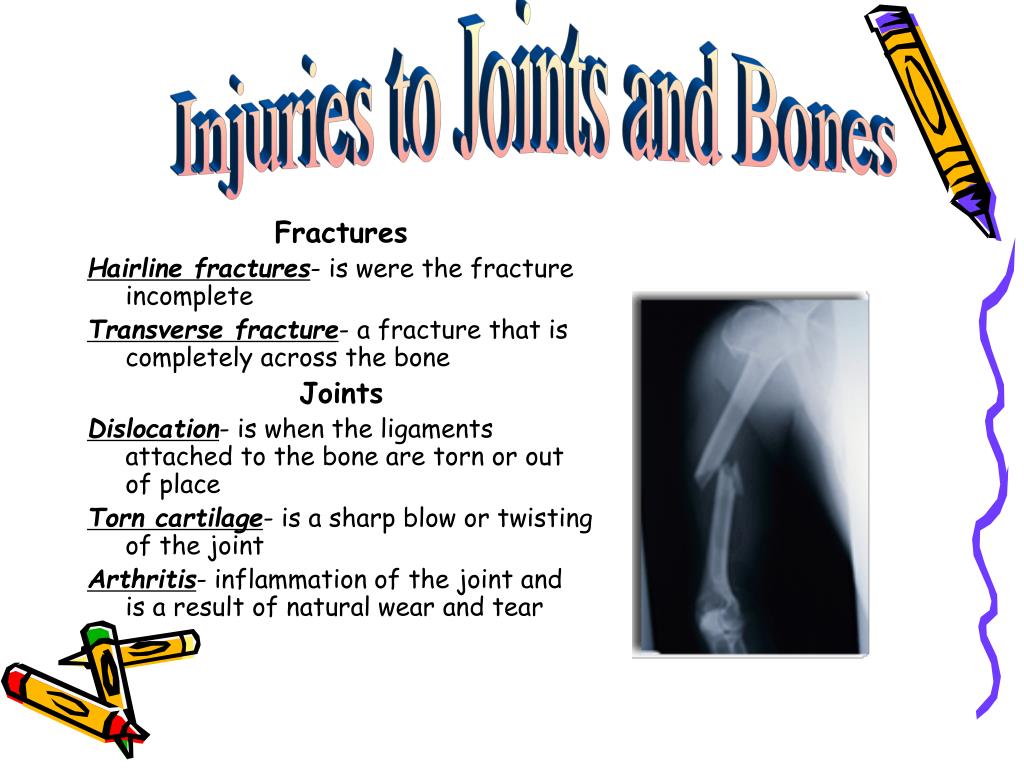 Injuries to Joints and Bones

Fractures

Hairline fractures- is were the fracture incomplete

Transverse fracture- a fracture that is completely across the bone

Joints

Dislocation- is when the ligaments attached to the bone are torn or out of place

Torn cartilage- is a sharp blow or twisting of the joint

Arthritis- inflammation of the joint and is a result of natural wear and tear